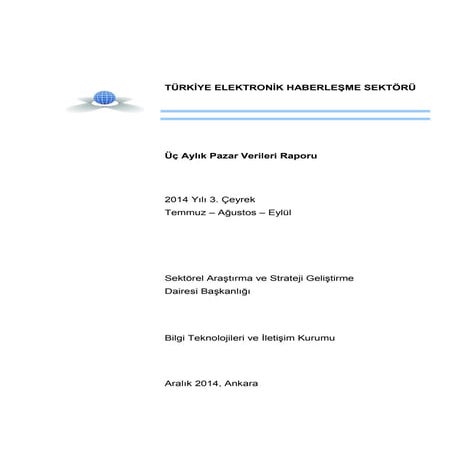 TÜRKİYE ELEKTRONİK HABERLEŞME SEKTÖRÜ

Üç Aylık Pazar Verileri Raporu

2014 Yılı 3. Çeyrek
Temmuz – Ağustos – Eylül

Sektörel Araştırma ve Strateji Geliştirme
Dairesi Başkanlığı

Bilgi Teknolojileri ve İletişim Kurumu

Aralık 2014, Ankara